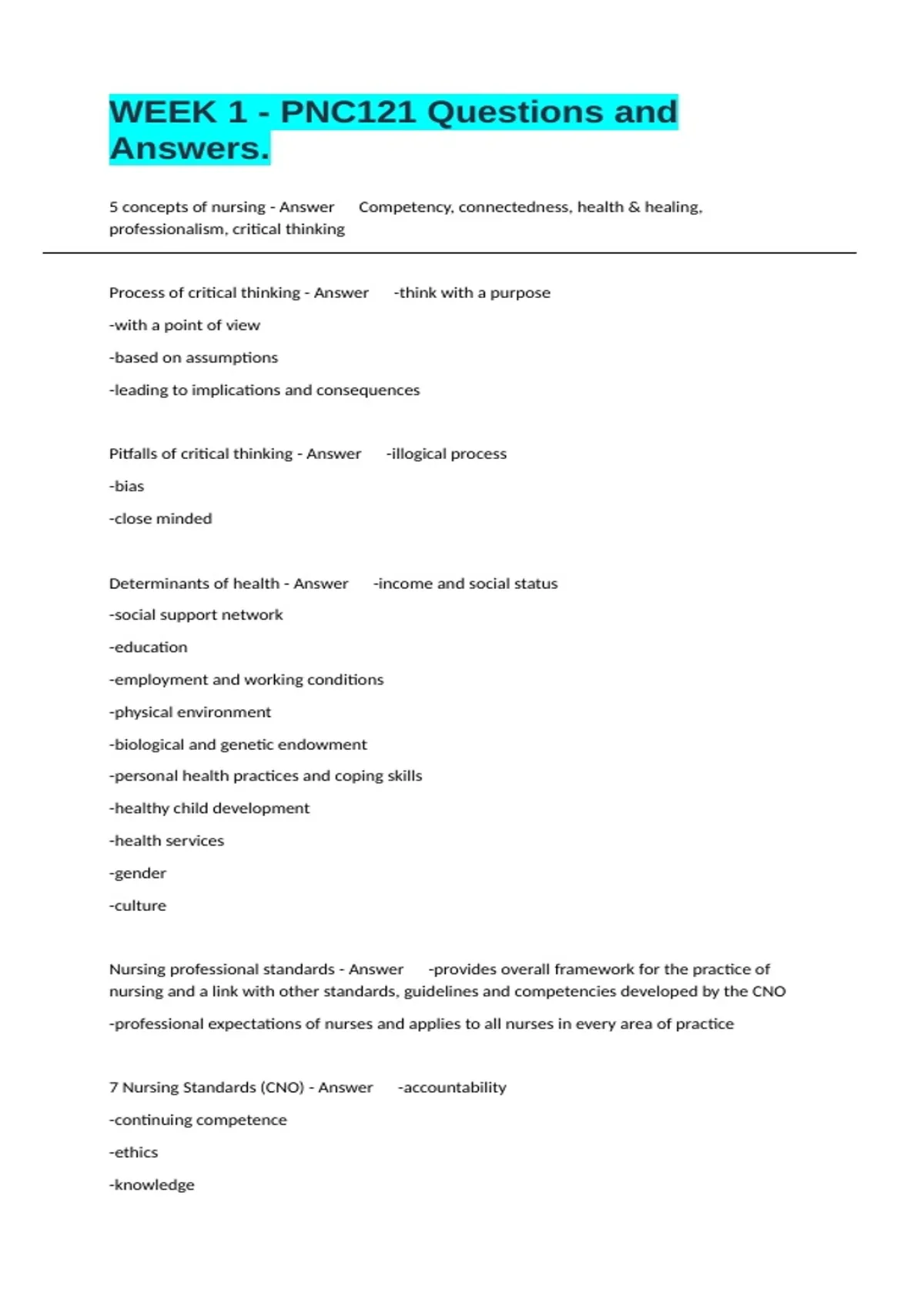 WEEK 1 - PNC121 Questions and Answers.

5 concepts of nursing - Answer Competency, connectedness, health & healing, professionalism, critical thinking

Process of critical thinking - Answer -think with a purpose

-with a point of view

-based on assumptions

-leading to implications and consequences

Pitfalls of critical thinking - Answer -illogical process

-bias

-close minded

Determinants of health - Answer -income and social status

-social support network

-education

-employment and working conditions

-physical environment

-biological and genetic endowment

-personal health practices and coping skills

-healthy child development

-health services

-gender

-culture

Nursing professional standards - Answer -provides overall framework for the practice of nursing and a link with other standards, guidelines and competencies developed by the CNO

-professional expectations of nurses and applies to all nurses in every area of practice

7 Nursing Standards (CNO) - Answer -accountability

-continuing competence

-ethics

-knowledge